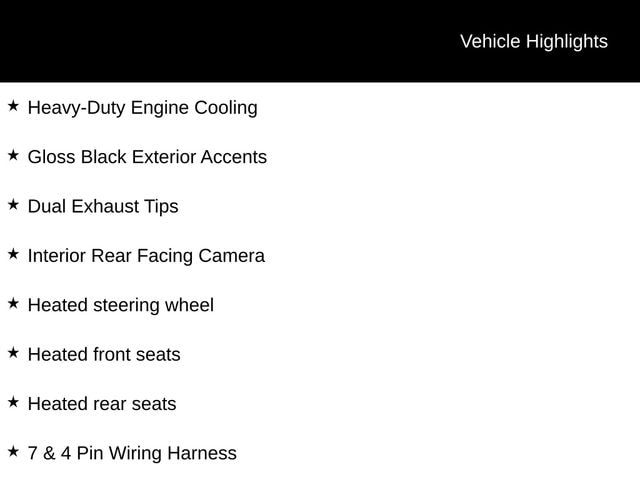 Vehicle Highlights

★ Heavy-Duty Engine Cooling

★ Gloss Black Exterior Accents

★ Dual Exhaust Tips

★ Interior Rear Facing Camera

★ Heated steering wheel

★ Heated front seats

★ Heated rear seats

★ 7 & 4 Pin Wiring Harness